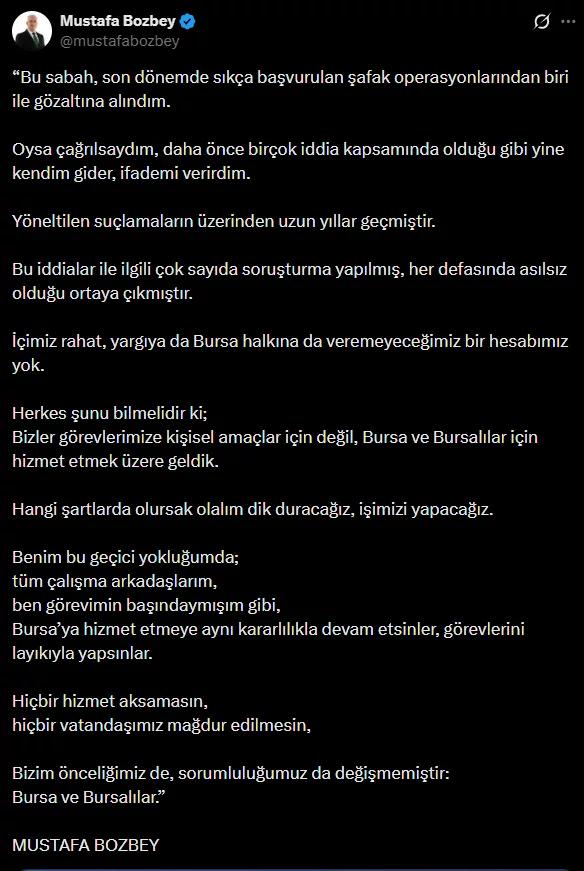 Mustafa Bozbey
@mustafabozbey

“Bu sabah, son dönemde sıkça başvurulan şafak operasyonlarından biri ile gözaltına alındım.

Oysa çağrılsaydım, daha önce birçok iddia kapsamında olduğu gibi yine kendim gider, ifademi verirdim.

Yöneltilen suçlamaların üzerinden uzun yıllar geçmiştir.

Bu iddialar ile ilgili çok sayıda soruşturma yapılmış, her defasında asılsız olduğu ortaya çıkmıştır.

İçimiz rahat, yargıya da Bursa halkına da veremeyeceğimiz bir hesabımız yok.

Herkes şunu bilmelidir ki;
Bizler görevlerimize kişisel amaçlar için değil, Bursa ve Bursalılar için hizmet etmek üzere geldik.

Hangi şartlarda olursak olalım dik duracağız, işimizi yapacağız.

Benim bu geçici yokluğumda;
tüm çalışma arkadaşlarım,
ben görevimin başındaymışım gibi,
Bursa’ya hizmet etmeye aynı kararlılıkla devam etsinler, görevlerini layıkıyla yapsınlar.

Hiçbir hizmet aksamasın,
hiçbir vatandaşımız mağdur edilmesin,

Bizim önceliğimiz de, sorumluluğumuz da değişmemiştir:
Bursa ve Bursalılar.”

MUSTAFA BOZBEY